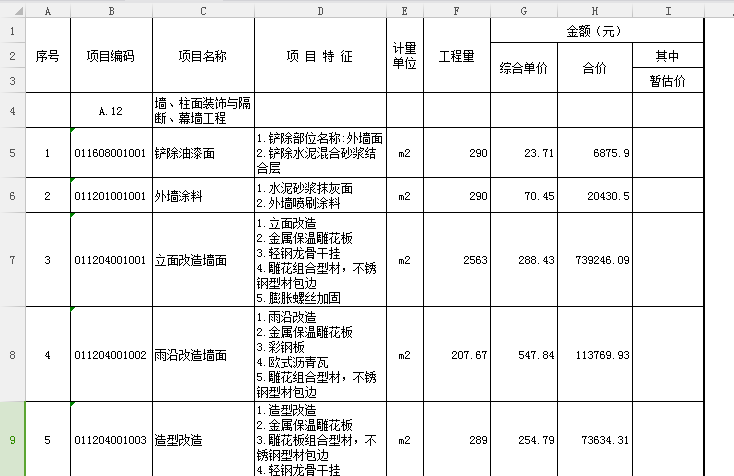 | | A | B | C | D | E | F | G | H | I |
|---|---|---|---|---|---|---|---|---|---|
| 1 | 序号 | 项目编码 | 项目名称 | 项 目 特 征 | 计量单位 | 工程量 | 金额（元） | | |
| 2 | | | | | | | 综合单价 | 合价 | 其中 |
| 3 | | | | | | | | | 暂估价 |
| 4 | | A.12 | 墙、柱面装饰与隔断、幕墙工程 | | | | | | |
| 5 | 1 | 011608001001 | 铲除油漆面 | 1.铲除部位名称:外墙面 2.铲除水泥混合砂浆结合层 | m2 | 290 | 23.71 | 6875.9 | |
| 6 | 2 | 011201001001 | 外墙涂料 | 1.水泥砂浆抹灰面 2.外墙喷刷涂料 | m2 | 290 | 70.45 | 20430.5 | |
| 7 | 3 | 011204001001 | 立面改造墙面 | 1.立面改造 2.金属保温雕花板 3.轻钢龙骨干挂 4.雕花组合型材，不锈钢型材包边 5.膨胀螺丝加固 | m2 | 2563 | 288.43 | 739246.09 | |
| 8 | 4 | 011204001002 | 雨沿改造墙面 | 1.雨沿改造 2.金属保温雕花板 3.彩钢板 4.欧式沥青瓦 5.雕花组合型材，不锈钢型材包边 | m2 | 207.67 | 547.84 | 113769.93 | |
| 9 | 5 | 011204001003 | 造型改造 | 1.造型改造 2.金属保温雕花板 3.雕花板组合型材，不锈钢型材包边 4.轻钢龙骨干挂 | m2 | 289 | 254.79 | 73634.31 | |